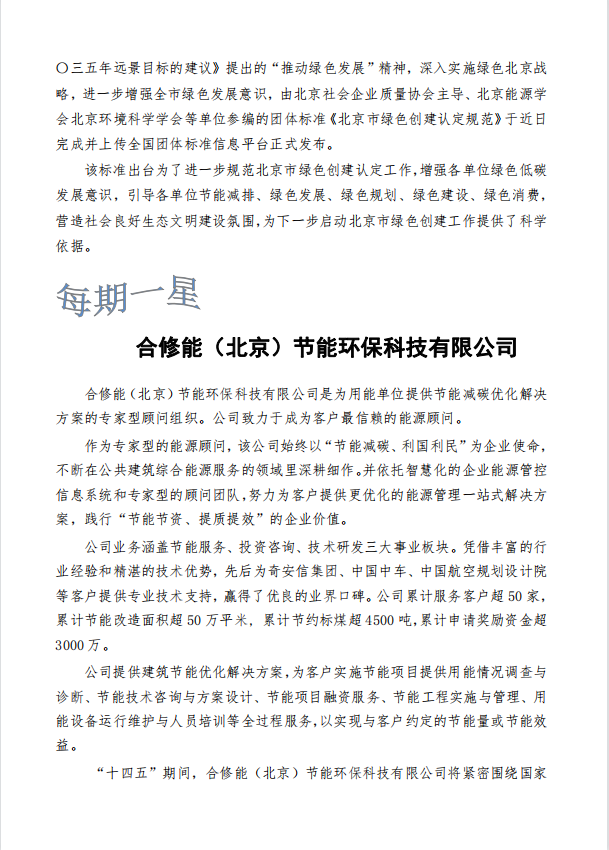 〇三五年远景目标的建议》提出的“推动绿色发展”精神，深入实施绿色北京战略，进一步增强全市绿色发展意识，由北京社会企业质量协会主导、北京能源学会北京环境科学学会等单位参编的团体标准《北京市绿色创建认定规范》于近日完成并上传全国团体标准信息平台正式发布。

该标准出台为了进一步规范北京市绿色创建认定工作，增强各单位绿色低碳发展意识，引导各单位节能减排、绿色发展、绿色规划、绿色建设、绿色消费，营造社会良好生态文明建设氛围，为下一步启动北京市绿色创建工作提供了科学依据。

每期一星

合修能（北京）节能环保科技有限公司

合修能（北京）节能环保科技有限公司是为用能单位提供节能减碳优化解决方案的专家型顾问组织。公司致力于成为客户最信赖的能源顾问。

作为专家型的能源顾问，该公司始终以“节能减碳、利国利民”为企业使命，不断在公共建筑综合能源服务的领域里深耕细作。并依托智慧化的企业能源管控信息系统和专家型的顾问团队，努力为客户提供更优化的能源管理一站式解决方案，践行“节能节资、提质提效”的企业价值。

公司业务涵盖节能服务、投资咨询、技术研发三大事业板块。凭借丰富的行业经验和精湛的技术优势，先后为奇安信集团、中国中车、中国航空规划设计院等客户提供专业技术支持，赢得了优良的业界口碑。公司累计服务客户超50家，累计节能改造面积超50万平米，累计节约标煤超4500吨，累计申请奖励资金超3000万。

公司提供建筑节能优化解决方案，为客户实施节能项目提供用能情况调查与诊断、节能技术咨询与方案设计、节能项目融资服务、节能工程实施与管理、用能设备运行维护与人员培训等全过程服务，以实现与客户约定的节能量或节能效益。

“十四五”期间，合修能（北京）节能环保科技有限公司将紧密围绕国家